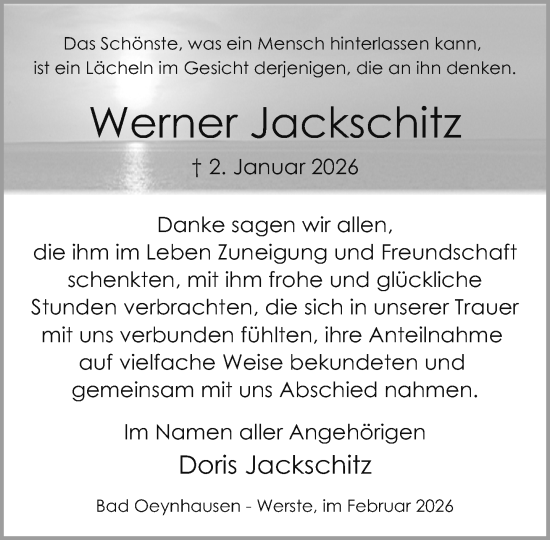 Das Schönste, was ein Mensch hinterlassen kann,
ist ein Lächeln im Gesicht derjenigen, die an ihn denken.

Werner Jackschitz

† 2. Januar 2026

Danke sagen wir allen,
die ihm im Leben Zuneigung und Freundschaft schenkten, mit ihm frohe und glückliche Stunden verbrachten, die sich in unserer Trauer mit uns verbunden fühlten, ihre Anteilnahme auf vielfache Weise bekundeten und gemeinsam mit uns Abschied nahmen.

Im Namen aller Angehörigen
Doris Jackschitz

Bad Oeynhausen - Werste, im Februar 2026